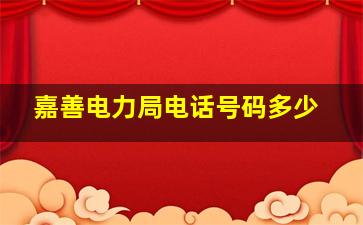 嘉善电力局电话号码多少